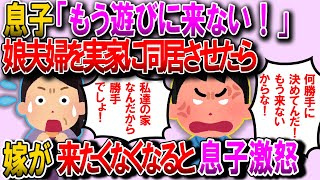 息子「もう遊びに来ない！」
娘夫婦を実家に同居させたら

私達の家なんだから勝手でしょ！

何勝手に決めてんだ！もう来ないからな！

嫁が来たくなくなると息子激怒